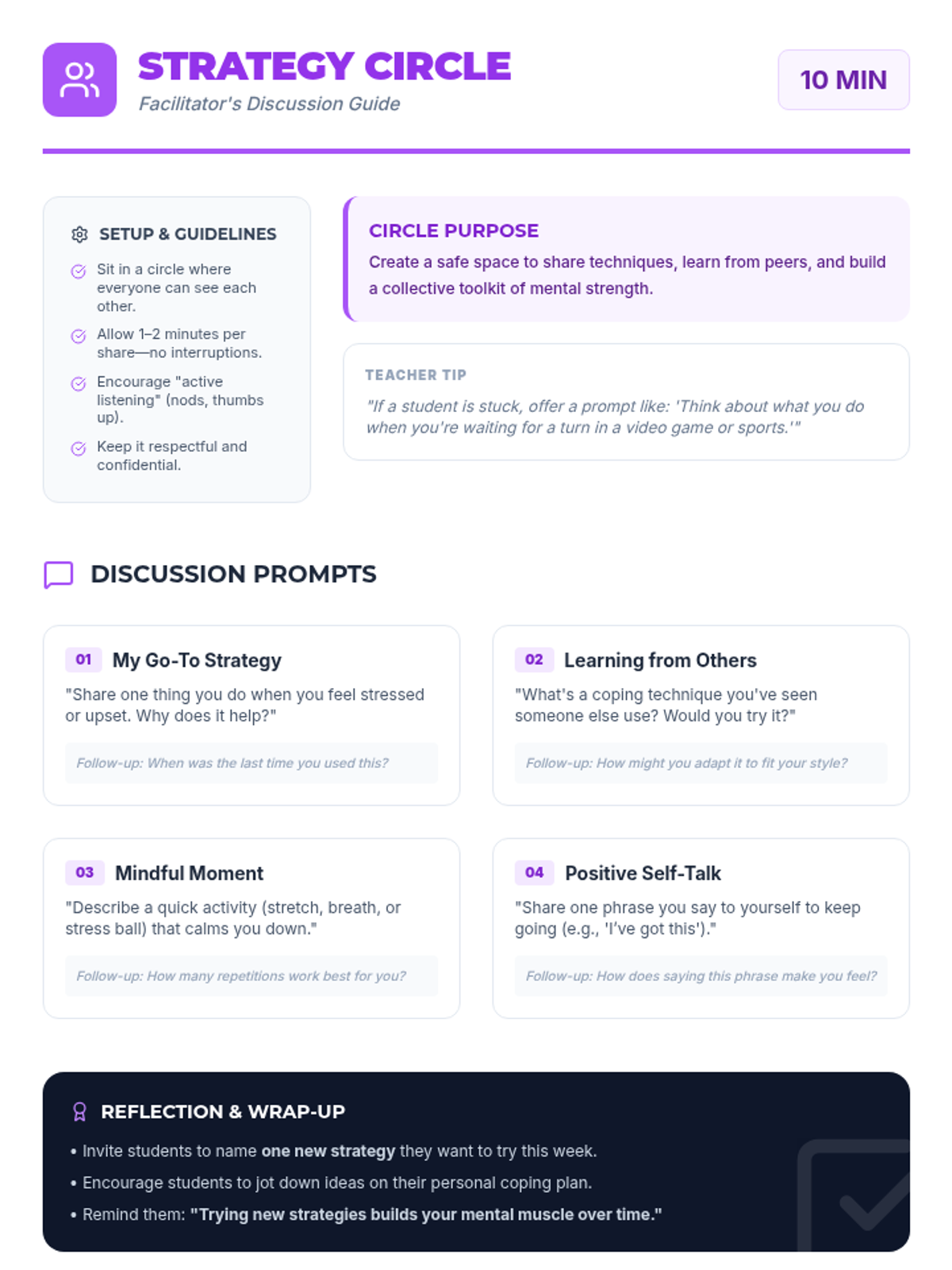 STRATEGY CIRCLE
Facilitator's Discussion Guide

10 MIN

SETUP & GUIDELINES

Sit in a circle where everyone can see each other.

Allow 1–2 minutes per share—no interruptions.

Encourage "active listening" (nods, thumbs up).

Keep it respectful and confidential.

CIRCLE PURPOSE

Create a safe space to share techniques, learn from peers, and build a collective toolkit of mental strength.

TEACHER TIP

"If a student is stuck, offer a prompt like: 'Think about what you do when you're waiting for a turn in a video game or sports.'"

DISCUSSION PROMPTS

01 My Go-To Strategy

"Share one thing you do when you feel stressed or upset. Why does it help?"

Follow-up: When was the last time you used this?

02 Learning from Others

"What's a coping technique you've seen someone else use? Would you try it?"

Follow-up: How might you adapt it to fit your style?

03 Mindful Moment

"Describe a quick activity (stretch, breath, or stress ball) that calms you down."

Follow-up: How many repetitions work best for you?

04 Positive Self-Talk

"Share one phrase you say to yourself to keep going (e.g., 'I've got this')."

Follow-up: How does saying this phrase make you feel?

REFLECTION & WRAP-UP

• Invite students to name one new strategy they want to try this week.
• Encourage students to jot down ideas on their personal coping plan.
• Remind them: "Trying new strategies builds your mental muscle over time."